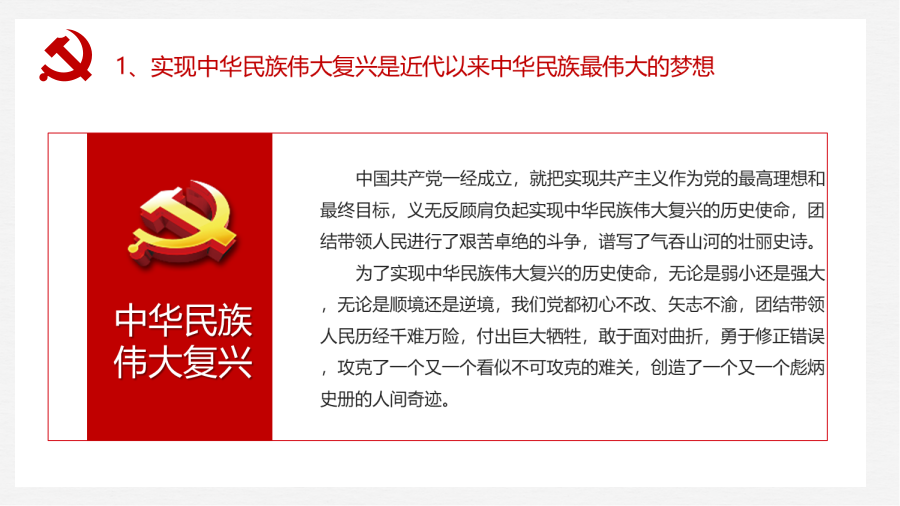 1、实现中华民族伟大复兴是近代以来中华民族最伟大的梦想

中华民族
伟大复兴

中国共产党一经成立，就把实现共产主义作为党的最高理想和最终目标，义无反顾肩负起实现中华民族伟大复兴的历史使命，团结带领人民进行了艰苦卓绝的斗争，谱写了气吞山河的壮丽史诗。

为了实现中华民族伟大复兴的历史使命，无论是弱小还是强大，无论是顺境还是逆境，我们党都初心不改、矢志不渝，团结带领人民历经千难万险，付出巨大牺牲，敢于面对曲折，勇于修正错误，攻克了一个又一个看似不可攻克的难关，创造了一个又一个彪炳史册的人间奇迹。